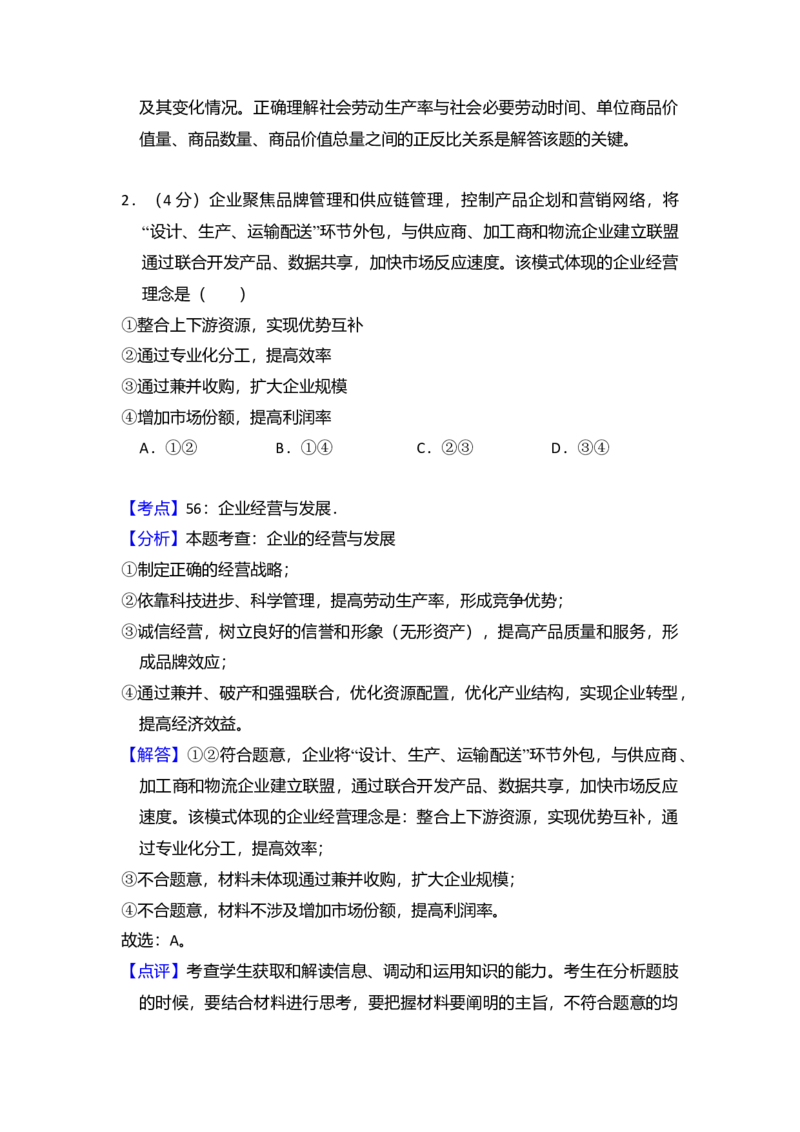 及其变化情况。正确理解社会劳动生产率与社会必要劳动时间、单位商品价值量、商品数量、商品价值总量之间的正反比关系是解答该题的关键。

2．（4分）企业聚焦品牌管理和供应链管理，控制产品企划和营销网络，将“设计、生产、运输配送”环节外包，与供应商、加工商和物流企业建立联盟通过联合开发产品、数据共享，加快市场反应速度。该模式体现的企业经营理念是（　　）

①整合上下游资源，实现优势互补

②通过专业化分工，提高效率

③通过兼并收购，扩大企业规模

④增加市场份额，提高利润率

A．①②　B．①④　C．②③　D．③④

【考点】56：企业经营与发展．

【分析】本题考查：企业的经营与发展

①制定正确的经营战略；

②依靠科技进步、科学管理，提高劳动生产率，形成竞争优势；

③诚信经营，树立良好的信誉和形象（无形资产），提高产品质量和服务，形成品牌效应；

④通过兼并、破产和强强联合，优化资源配置，优化产业结构，实现企业转型，提高经济效益。

【解答】①②符合题意，企业将“设计、生产、运输配送”环节外包，与供应商、加工商和物流企业建立联盟，通过联合开发产品、数据共享，加快市场反应速度。该模式体现的企业经营理念是：整合上下游资源，实现优势互补，通过专业化分工，提高效率；

③不合题意，材料未体现通过兼并收购，扩大企业规模；

④不合题意，材料不涉及增加市场份额，提高利润率。

故选：A。

【点评】考查学生获取和解读信息、调动和运用知识的能力。考生在分析题肢的时候，要结合材料进行思考，要把握材料要阐明的主旨，不符合题意的均